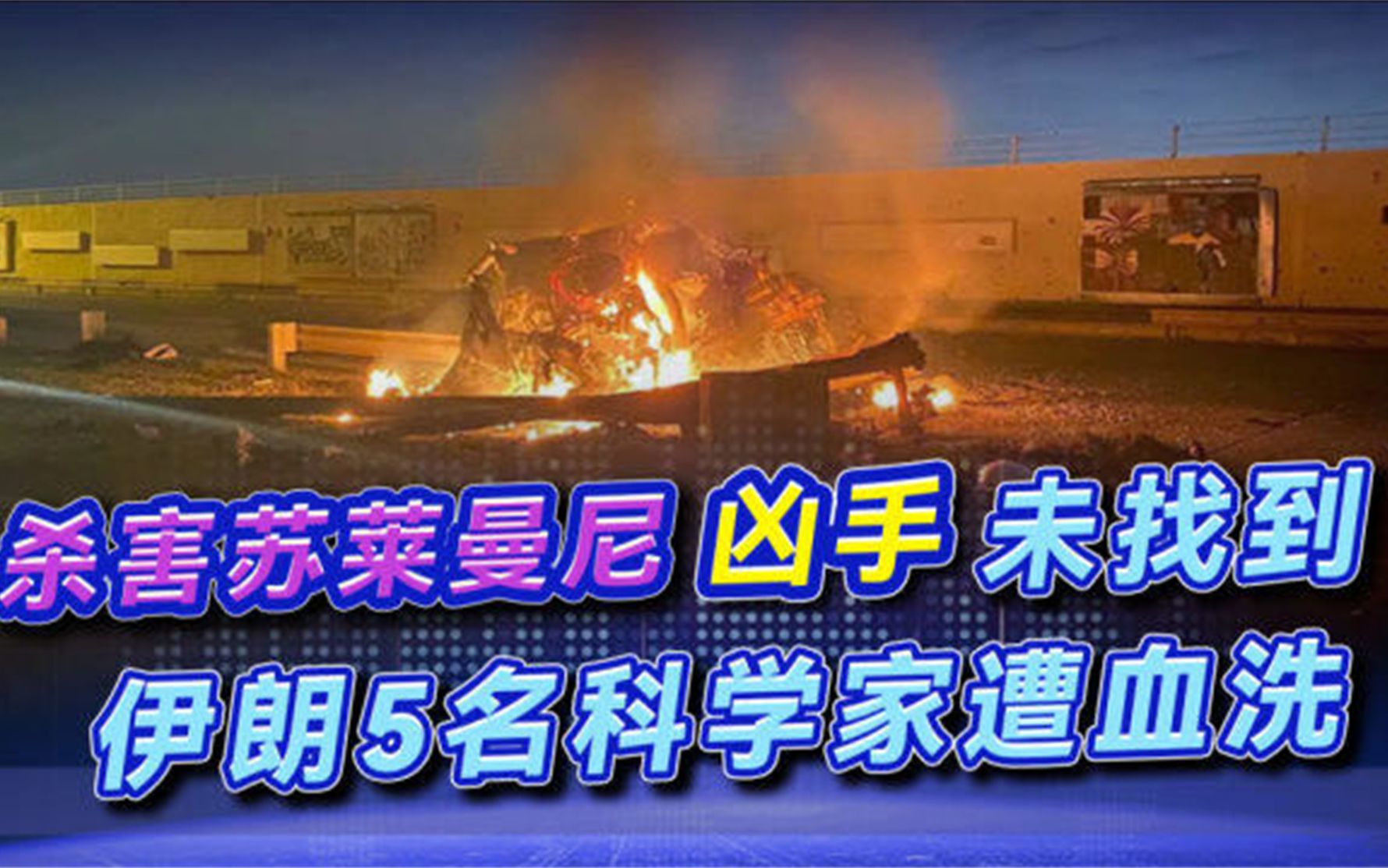 杀害苏莱曼尼 凶手 未找到
伊朗5名科学家遭血洗